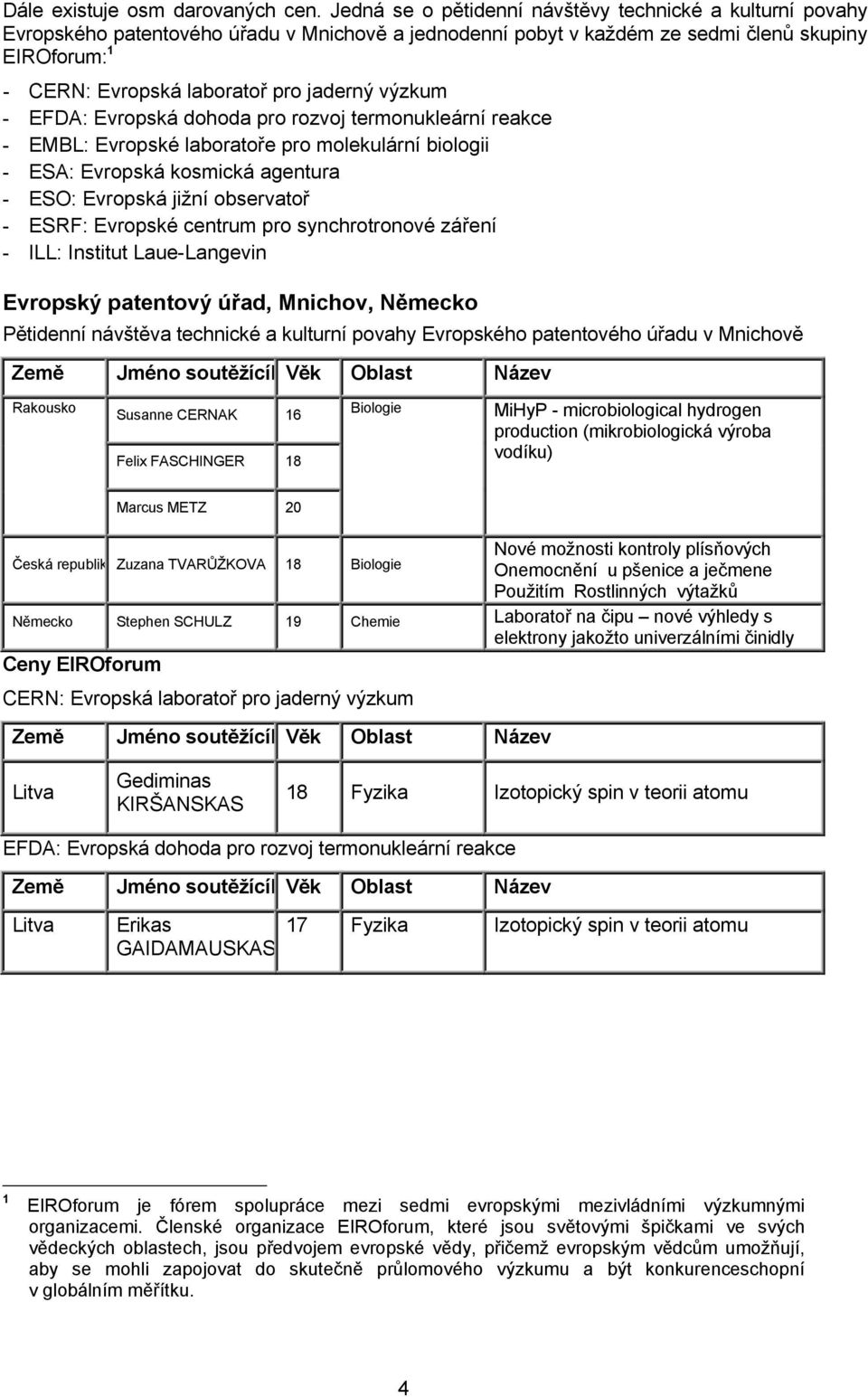 Dále existuje osm darovaných cen. Jedná se o pětidenní návštěvy technické a kulturní povahy Evropského patentového úřadu v Mnichově a jednodenní pobyt v každém ze sedmi členů skupiny EIROforum:$^1$

- CERN: Evropská laboratoř pro jaderný výzkum
- EFDA: Evropská dohoda pro rozvoj termonukleární reakce
- EMBL: Evropské laboratoře pro molekulární biologii
- ESA: Evropská kosmická agentura
- ESO: Evropská jižní observatoř
- ESRF: Evropské centrum pro synchrotronové záření
- ILL: Institut Laue-Langevin

Evropský patentový úřad, Mnichov, Německo

Pětidenní návštěva technické a kulturní povahy Evropského patentového úřadu v Mnichově

| Země | Jméno soutěžícíl | Věk | Oblast | Název |
|---|---|---|---|---|
| Rakousko | Susanne CERNAK | 16 | Biologie | MiHyP - microbiological hydrogen production (mikrobiologická výroba vodíku) |
| | Felix FASCHINGER | 18 | | |
| | Marcus METZ | 20 | | |
| Česká republik | Zuzana TVARŮŽKOVA | 18 | Biologie | Nové možnosti kontroly plísňových Onemocnění u pšenice a ječmene Použitím Rostlinných výtažků |
| Německo | Stephen SCHULZ | 19 | Chemie | Laboratoř na čipu – nové výhledy s elektrony jakožto univerzálními činidly |

Ceny EIROforum

CERN: Evropská laboratoř pro jaderný výzkum

| Země | Jméno soutěžícíl | Věk | Oblast | Název |
|---|---|---|---|---|
| Litva | Gediminas KIRŠANSKAS | 18 | Fyzika | Izotopický spin v teorii atomu |

EFDA: Evropská dohoda pro rozvoj termonukleární reakce

| Země | Jméno soutěžícíl | Věk | Oblast | Název |
|---|---|---|---|---|
| Litva | Erikas GAIDAMAUSKAS | 17 | Fyzika | Izotopický spin v teorii atomu |

$^1$ EIROforum je fórem spolupráce mezi sedmi evropskými mezivládními výzkumnými organizacemi. Členské organizace EIROforum, které jsou světovými špičkami ve svých vědeckých oblastech, jsou předvojem evropské vědy, přičemž evropským vědcům umožňují, aby se mohli zapojovat do skutečně průlomového výzkumu a být konkurenceschopní v globálním měřítku.

4